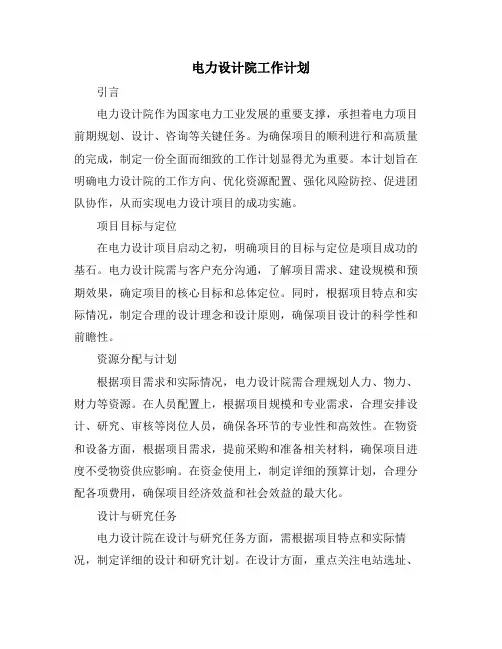 电力设计院工作计划

引言

电力设计院作为国家电力工业发展的重要支撑，承担着电力项目前期规划、设计、咨询等关键任务。为确保项目的顺利进行和高质量的完成，制定一份全面而细致的工作计划显得尤为重要。本计划旨在明确电力设计院的工作方向、优化资源配置、强化风险防控、促进团队协作，从而实现电力设计项目的成功实施。

项目目标与定位

在电力设计项目启动之初，明确项目的目标与定位是项目成功的基石。电力设计院需与客户充分沟通，了解项目需求、建设规模和预期效果，确定项目的核心目标和总体定位。同时，根据项目特点和实际情况，制定合理的设计理念和设计原则，确保项目设计的科学性和前瞻性。

资源分配与计划

根据项目需求和实际情况，电力设计院需合理规划人力、物力、财力等资源。在人员配置上，根据项目规模和专业需求，合理安排设计、研究、审核等岗位人员，确保各环节的专业性和高效性。在物资和设备方面，根据项目需求，提前采购和准备相关材料，确保项目进度不受物资供应影响。在资金使用上，制定详细的预算计划，合理分配各项费用，确保项目经济效益和社会效益的最大化。

设计与研究任务

电力设计院在设计与研究任务方面，需根据项目特点和实际情况，制定详细的设计和研究计划。在设计方面，重点关注电站选址、